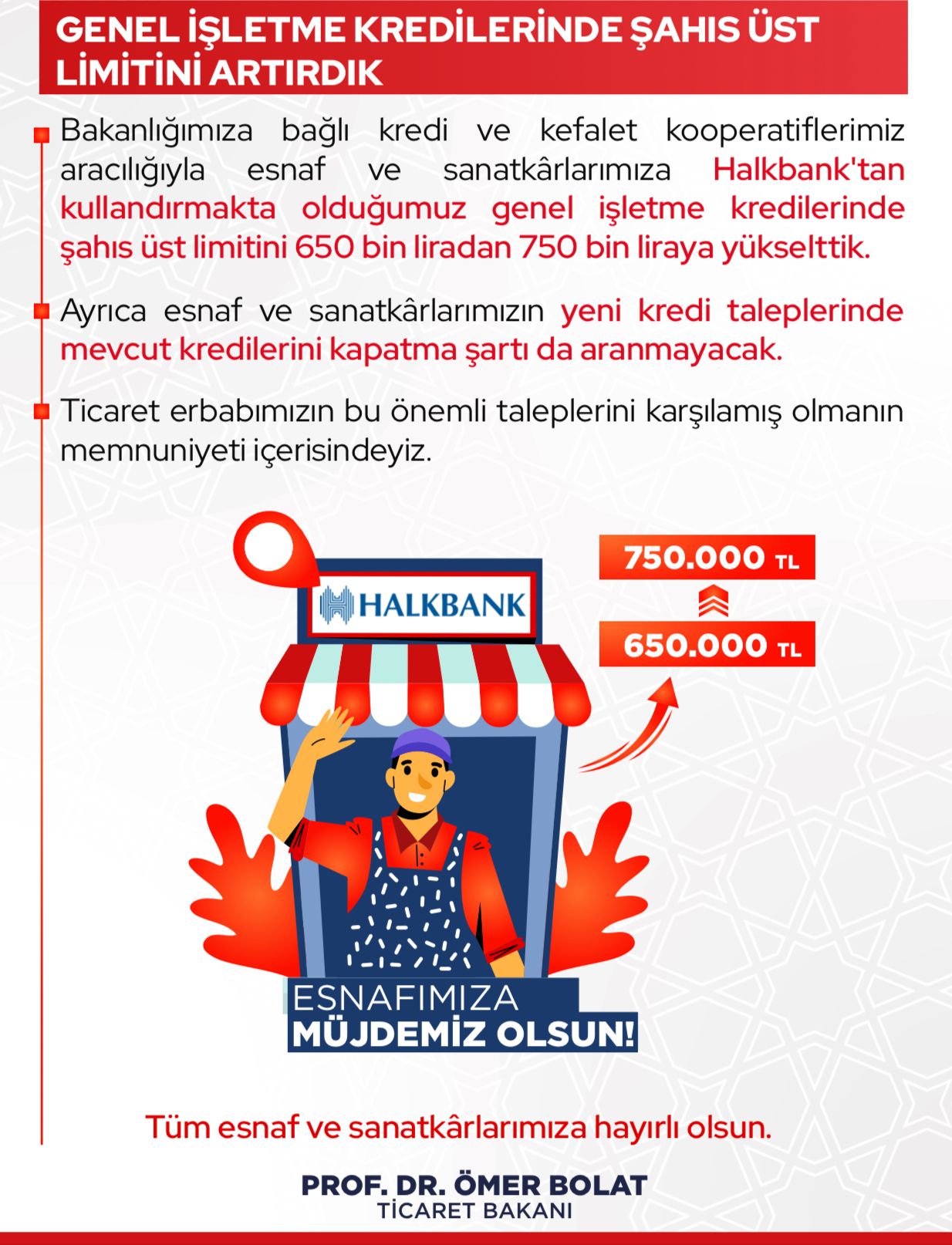 GENEL İŞLETME KREDİLERİNDE ŞAHIS ÜST LİMİTİNİ ARTIRDIK

Bakanlığımıza bağlı kredi ve kefalet kooperatiflerimiz aracılığıyla esnaf ve sanatkârlarımıza Halkbank'tan kullandırmakta olduğumuz genel işletme kredilerinde şahıs üst limitini 650 bin liradan 750 bin liraya yükselttik.

Ayrıca esnaf ve sanatkârlarımızın yeni kredi taleplerinde mevcut kredilerini kapatma şartı da aranmayacak.

Ticaret erbabımızın bu önemli taleplerini karşılamış olmanın memnuniyeti içerisindeyiz.

HALKBANK

750.000 TL

650.000 TL

ESNAFIMIZA
MÜJDEMİZ OLSUN!

Tüm esnaf ve sanatkârlarımıza hayırlı olsun.

PROF. DR. ÖMER BOLAT
TİCARET BAKANI